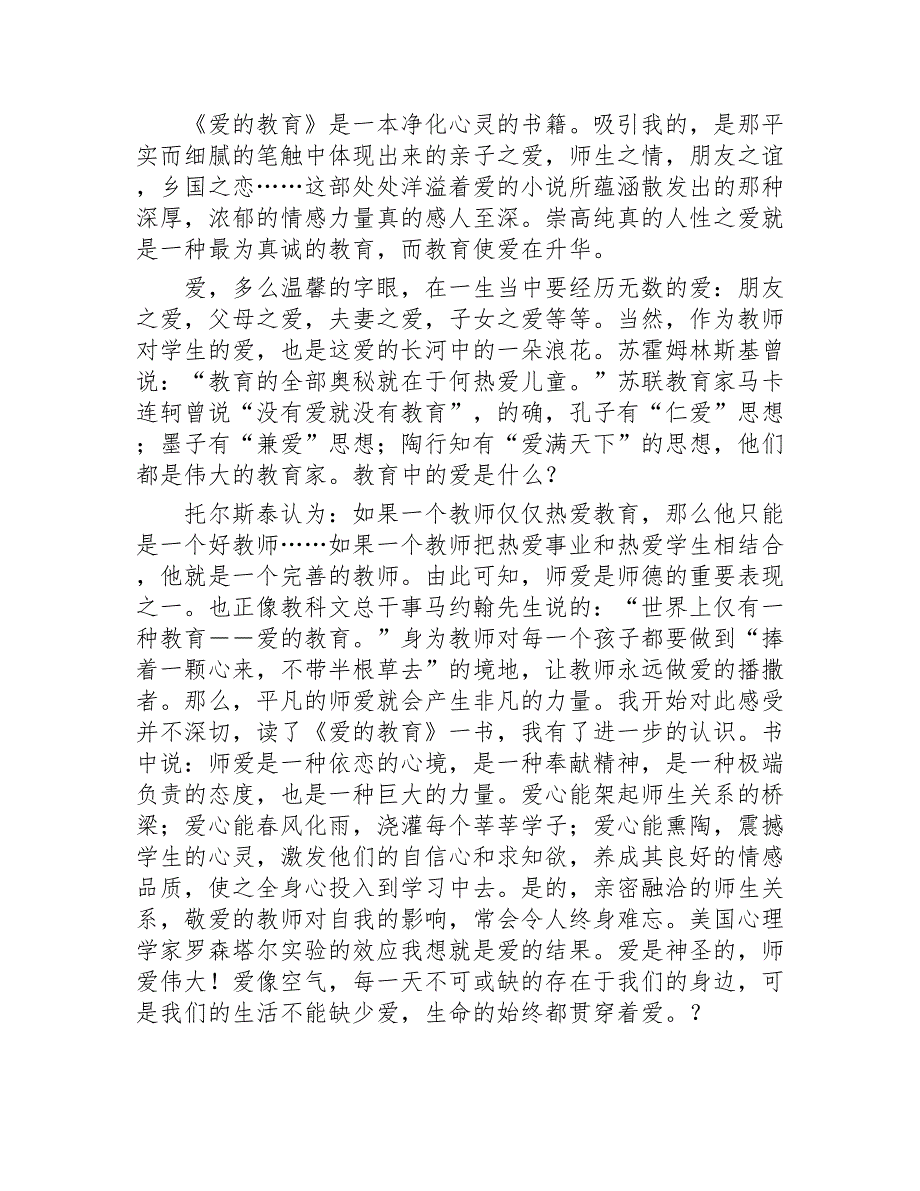 《爱的教育》是一本净化心灵的书籍。吸引我的，是那平实而细腻的笔触中体现出来的亲子之爱，师生之情，朋友之谊，乡国之恋……这部处处洋溢着爱的小说所蕴涵散发出的那种深厚，浓郁的情感力量真的感人至深。崇高纯真的人性之爱就是一种最为真诚的教育，而教育使爱在升华。

爱，多么温馨的字眼，在一生当中要经历无数的爱：朋友之爱，父母之爱，夫妻之爱，子女之爱等等。当然，作为教师对学生的爱，也是这爱的长河中的一朵浪花。苏霍姆林斯基曾说：“教育的全部奥秘就在于何热爱儿童。”苏联教育家马卡连轲曾说“没有爱就没有教育”，的确，孔子有“仁爱”思想；墨子有“兼爱”思想；陶行知有“爱满天下”的思想，他们都是伟大的教育家。教育中的爱是什么？

托尔斯泰认为：如果一个教师仅仅热爱教育，那么他只能是一个好教师……如果一个教师把热爱事业和热爱学生相结合，他就是一个完善的教师。由此可知，师爱是师德的重要表现之一。也正像教科文总干事马约翰先生说的：“世界上仅有一种教育——爱的教育。”身为教师对每一个孩子都要做到“捧着一颗心来，不带半根草去”的境地，让教师永远做爱的播撒者。那么，平凡的师爱就会产生非凡的力量。我开始对此感受并不深切，读了《爱的教育》一书，我有了进一步的认识。书中说：师爱是一种依恋的心境，是一种奉献精神，是一种极端负责的态度，也是一种巨大的力量。爱心能架起师生关系的桥梁；爱心能春风化雨，浇灌每个莘莘学子；爱心能熏陶，震撼学生的心灵，激发他们的自信心和求知欲，养成其良好的情感品质，使之全身心投入到学习中去。是的，亲密融洽的师生关系，敬爱的教师对自我的影响，常会令人终身难忘。美国心理学家罗森塔尔实验的效应我想就是爱的结果。爱是神圣的，师爱伟大！爱像空气，每一天不可或缺的存在于我们的身边，可是我们的生活不能缺少爱，生命的始终都贯穿着爱。？